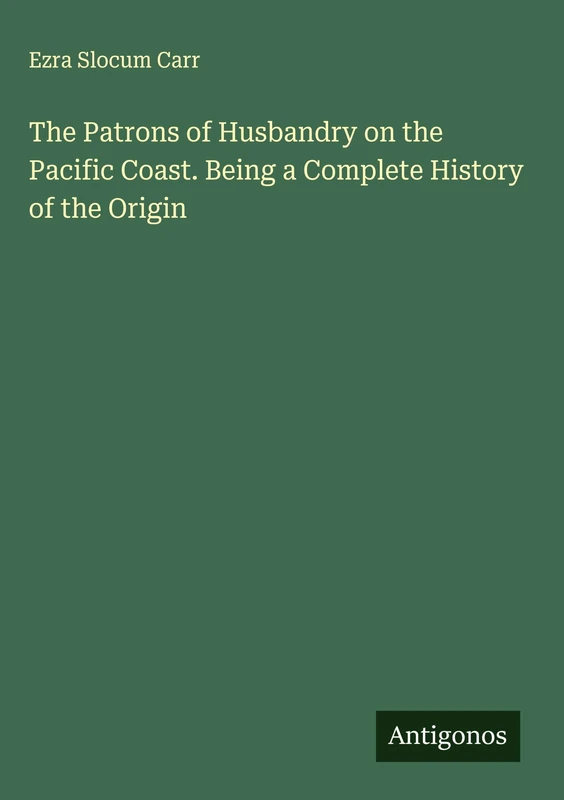 Ezra Slocum Carr

The Patrons of Husbandry on the Pacific Coast. Being a Complete History of the Origin

Antigonos